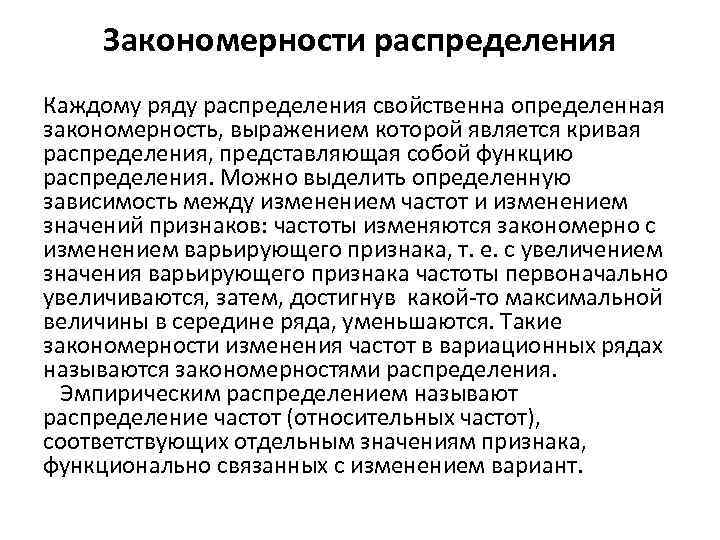 Закономерности распределения

Каждому ряду распределения свойственна определенная закономерность, выражением которой является кривая распределения, представляющая собой функцию распределения. Можно выделить определенную зависимость между изменением частот и изменением значений признаков: частоты изменяются закономерно с изменением варьирующего признака, т. е. с увеличением значения варьирующего признака частоты первоначально увеличиваются, затем, достигнув какой-то максимальной величины в середине ряда, уменьшаются. Такие закономерности изменения частот в вариационных рядах называются закономерностями распределения.

Эмпирическим распределением называют распределение частот (относительных частот), соответствующих отдельным значениям признака, функционально связанных с изменением вариант.